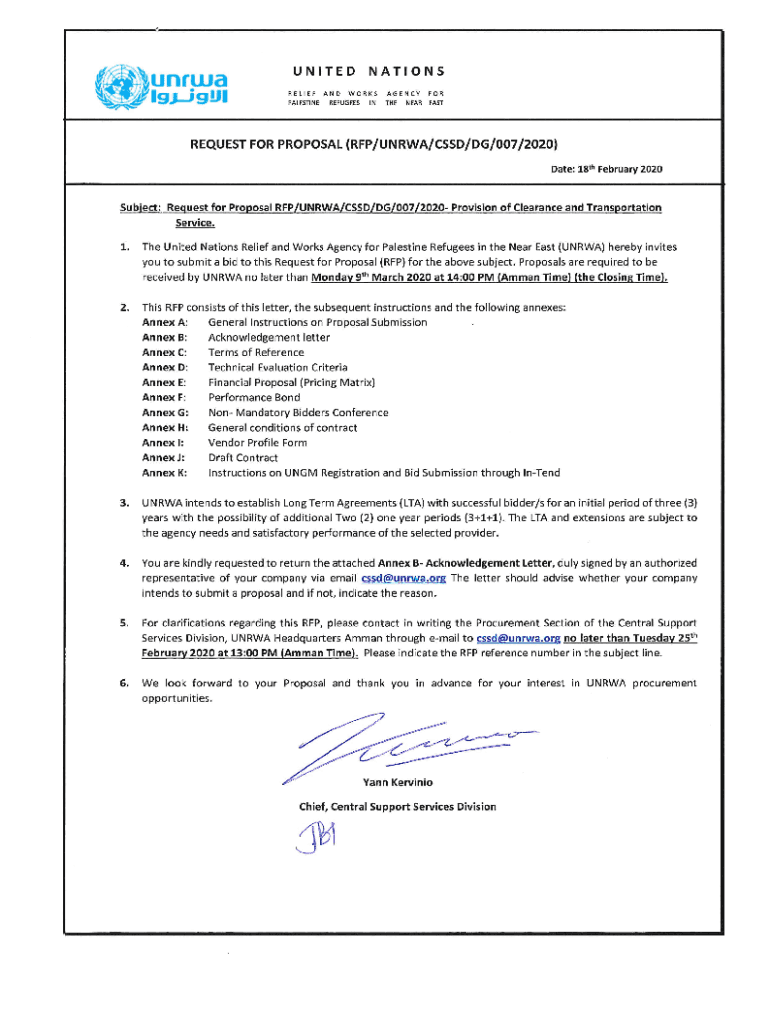 unrwa
الأونروا

UNITED NATIONS
RELIEF AND WORKS AGENCY FOR PALESTINE REFUGEES IN THE NEAR EAST

REQUEST FOR PROPOSAL (RFP/UNRWA/CSSD/DG/007/2020)

Date: 18$^{th}$ February 2020

Subject: Request for Proposal RFP/UNRWA/CSSD/DG/007/2020- Provision of Clearance and Transportation Service.

1. The United Nations Relief and Works Agency for Palestine Refugees in the Near East (UNRWA) hereby invites you to submit a bid to this Request for Proposal (RFP) for the above subject. Proposals are required to be received by UNRWA no later than Monday 9$^{th}$ March 2020 at 14:00 PM (Amman Time) (the Closing Time).

2. This RFP consists of this letter, the subsequent instructions and the following annexes:
Annex A: General Instructions on Proposal Submission
Annex B: Acknowledgement letter
Annex C: Terms of Reference
Annex D: Technical Evaluation Criteria
Annex E: Financial Proposal (Pricing Matrix)
Annex F: Performance Bond
Annex G: Non- Mandatory Bidders Conference
Annex H: General conditions of contract
Annex I: Vendor Profile Form
Annex J: Draft Contract
Annex K: Instructions on UNGM Registration and Bid Submission through In-Tend

3. UNRWA intends to establish Long Term Agreements (LTA) with successful bidder/s for an initial period of three (3) years with the possibility of additional Two (2) one year periods (3+1+1). The LTA and extensions are subject to the agency needs and satisfactory performance of the selected provider.

4. You are kindly requested to return the attached Annex B- Acknowledgement Letter, duly signed by an authorized representative of your company via email cssd@unrwa.org The letter should advise whether your company intends to submit a proposal and if not, indicate the reason.

5. For clarifications regarding this RFP, please contact in writing the Procurement Section of the Central Support Services Division, UNRWA Headquarters Amman through e-mail to cssd@unrwa.org no later than Tuesday 25$^{th}$ February 2020 at 13:00 PM (Amman Time). Please indicate the RFP reference number in the subject line.

6. We look forward to your Proposal and thank you in advance for your interest in UNRWA procurement opportunities.

Yann Kervinio

Chief, Central Support Services Division

JBI